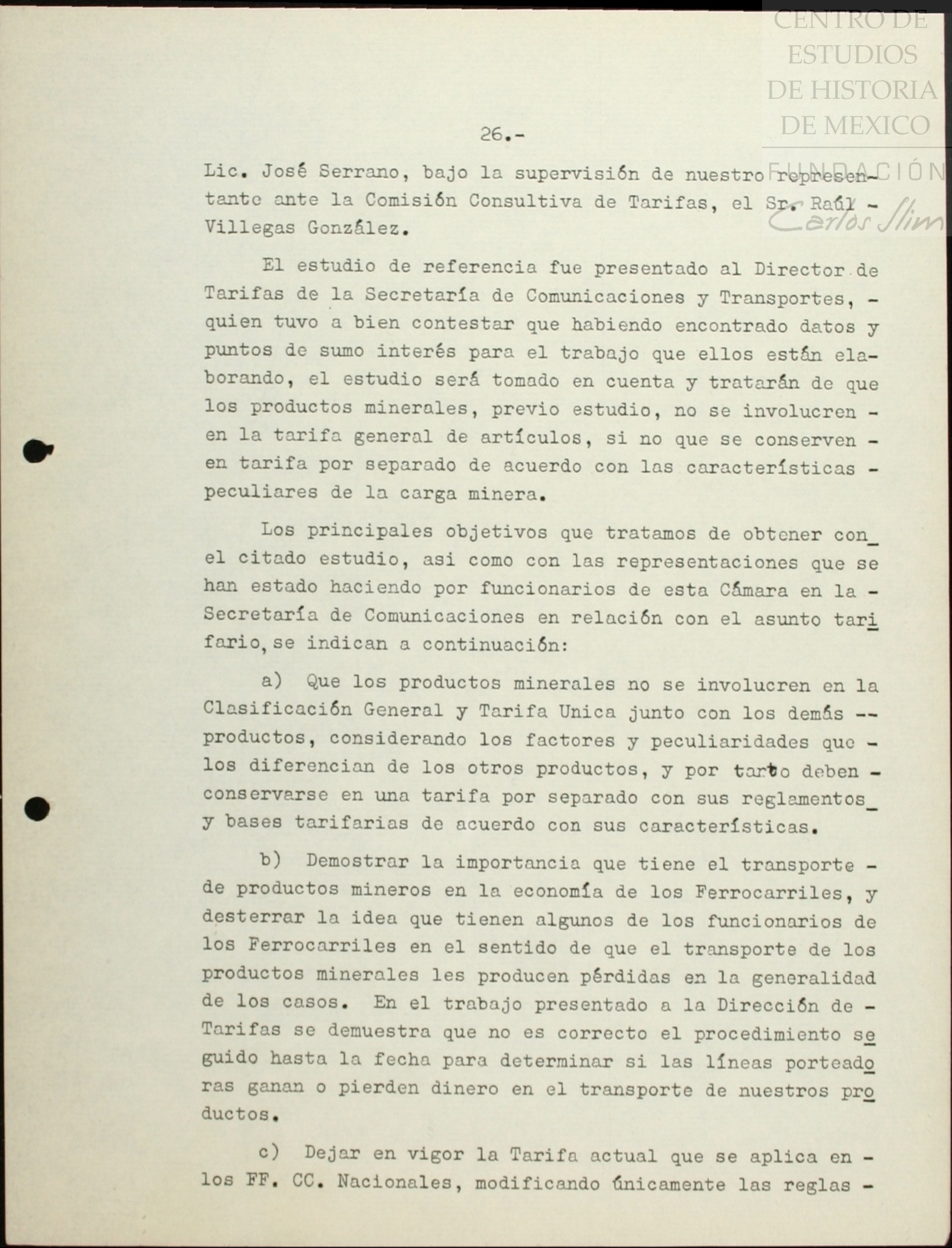 CENTRO DE ESTUDIOS DE HISTORIA DE MEXICO

FUNDACIÓN Carlos Slim

26.-

Lic. José Serrano, bajo la supervisión de nuestro representante ante la Comisión Consultiva de Tarifas, el Sr. Raúl - Villegas González.

El estudio de referencia fue presentado al Director de Tarifas de la Secretaría de Comunicaciones y Transportes, - quien tuvo a bien contestar que habiendo encontrado datos y puntos de sumo interés para el trabajo que ellos están elaborando, el estudio será tomado en cuenta y tratarán de que los productos minerales, previo estudio, no se involucren - en la tarifa general de artículos, si no que se conserven - en tarifa por separado de acuerdo con las características - peculiares de la carga minera.

Los principales objetivos que tratamos de obtener con el citado estudio, asi como con las representaciones que se han estado haciendo por funcionarios de esta Cámara en la - Secretaría de Comunicaciones en relación con el asunto tarifario, se indican a continuación:

a) Que los productos minerales no se involucren en la Clasificación General y Tarifa Unica junto con los demás -- productos, considerando los factores y peculiaridades que - los diferencian de los otros productos, y por tanto deben - conservarse en una tarifa por separado con sus reglamentos y bases tarifarias de acuerdo con sus características.

b) Demostrar la importancia que tiene el transporte - de productos mineros en la economía de los Ferrocarriles, y desterrar la idea que tienen algunos de los funcionarios de los Ferrocarriles en el sentido de que el transporte de los productos minerales les producen pérdidas en la generalidad de los casos. En el trabajo presentado a la Dirección de - Tarifas se demuestra que no es correcto el procedimiento seguido hasta la fecha para determinar si las líneas porteadoras ganan o pierden dinero en el transporte de nuestros productos.

c) Dejar en vigor la Tarifa actual que se aplica en - los FF. CC. Nacionales, modificando únicamente las reglas -